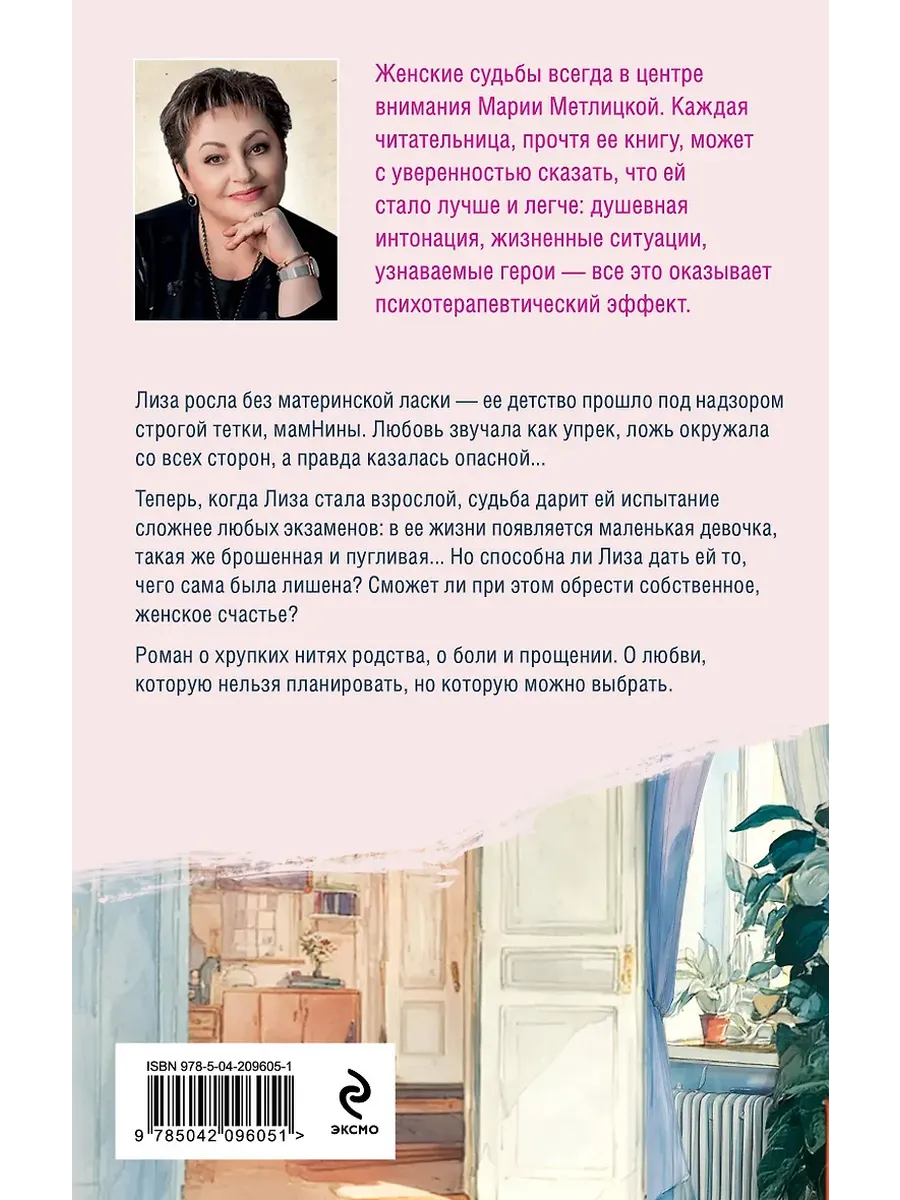 Женские судьбы всегда в центре внимания Марии Метлицкой. Каждая читательница, прочтя ее книгу, может с уверенностью сказать, что ей стало лучше и легче: душевная интонация, жизненные ситуации, узнаваемые герои — все это оказывает психотерапевтический эффект.

Лиза росла без материнской ласки — ее детство прошло под надзором строгой тетки, мамНины. Любовь звучала как упрек, ложь окружала со всех сторон, а правда казалась опасной...

Теперь, когда Лиза стала взрослой, судьба дарит ей испытание сложнее любых экзаменов: в ее жизни появляется маленькая девочка, такая же брошенная и пугливая... Но способна ли Лиза дать ей то, чего сама была лишена? Сможет ли при этом обрести собственное, женское счастье?

Роман о хрупких нитях родства, о боли и прощении. О любви, которую нельзя планировать, но которую можно выбрать.

ISBN 978-5-04-209605-1

9 785042 096051 >

ЭКСМО